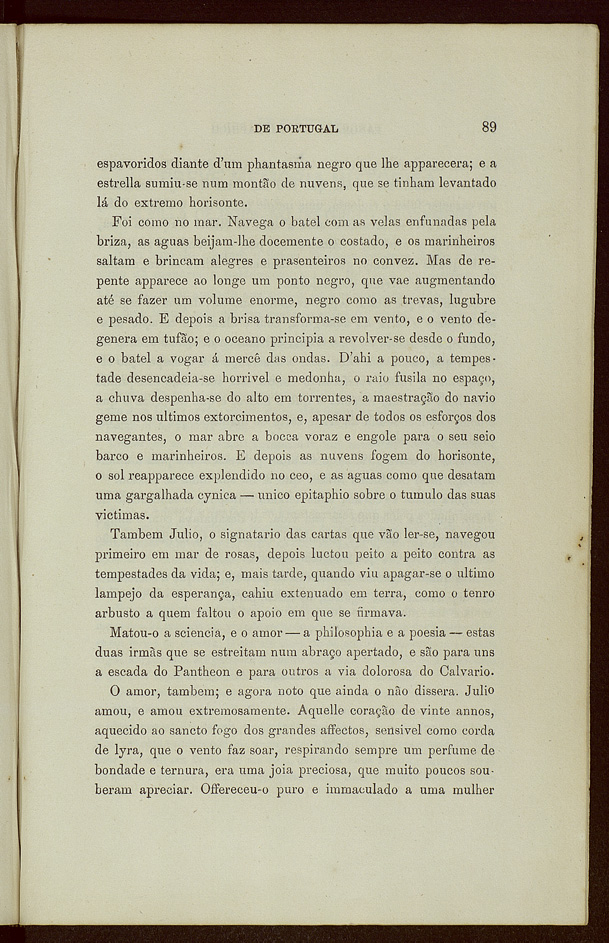 DE PORTUGAL 89

espavoridos diante d'um phantasma negro que lhe apparecera; e a estrella sumiu-se num montão de nuvens, que se tinham levantado lá do extremo horisonte.

Foi como no mar. Navega o batel com as velas enfunadas pela briza, as aguas beijam-lhe docemente o costado, e os marinheiros saltam e brincam alegres e prasenteiros no convez. Mas de repente apparece ao longe um ponto negro, que vae augmentando até se fazer um volume enorme, negro como as trevas, lugubre e pesado. E depois a brisa transforma-se em vento, e o vento degenera em tufão; e o oceano principia a revolver-se desde o fundo, e o batel a vogar á mercê das ondas. D'ahi a pouco, a tempestade desencadeia-se horrivel e medonha, o raio fusila no espaço, a chuva despenha-se do alto em torrentes, a maestração do navio geme nos ultimos extorcimentos, e, apesar de todos os esforços dos navegantes, o mar abre a bocca voraz e engole para o seu seio barco e marinheiros. E depois as nuvens fogem do horisonte, o sol reapparece explendido no ceo, e as aguas como que desatam uma gargalhada cynica — unico epitaphio sobre o tumulo das suas victimas.

Tambem Julio, o signatario das cartas que vão ler-se, navegou primeiro em mar de rosas, depois luctou peito a peito contra as tempestades da vida; e, mais tarde, quando viu apagar-se o ultimo lampejo da esperança, cahiu extenuado em terra, como o tenro arbusto a quem faltou o apoio em que se firmava.

Matou-o a sciencia, e o amor — a philosophia e a poesia — estas duas irmãs que se estreitam num abraço apertado, e são para uns a escada do Pantheon e para outros a via dolorosa do Calvario.

O amor, tambem; e agora noto que ainda o não dissera. Julio amou, e amou extremosamente. Aquelle coração de vinte annos, aquecido ao sancto fogo dos grandes affectos, sensivel como corda de lyra, que o vento faz soar, respirando sempre um perfume de bondade e ternura, era uma joia preciosa, que muito poucos souberam apreciar. Offereceu-o puro e immaculado a uma mulher